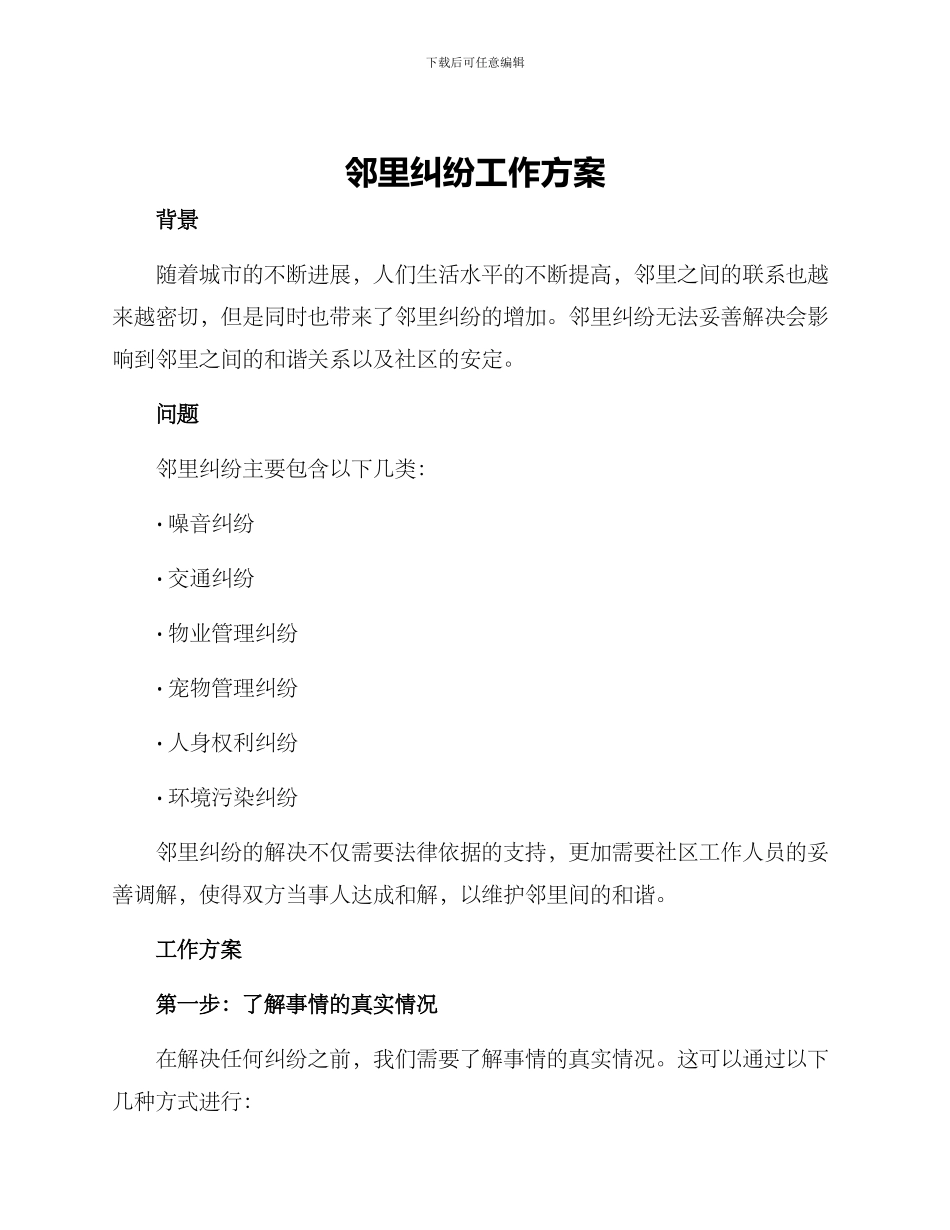 下载后可任意编辑

邻里纠纷工作方案

背景

随着城市的不断进展，人们生活水平的不断提高，邻里之间的联系也越来越密切，但是同时也带来了邻里纠纷的增加。邻里纠纷无法妥善解决会影响到邻里之间的和谐关系以及社区的安定。

问题

邻里纠纷主要包含以下几类：

· 噪音纠纷

· 交通纠纷

· 物业管理纠纷

· 宠物管理纠纷

· 人身权利纠纷

· 环境污染纠纷

邻里纠纷的解决不仅需要法律依据的支持，更加需要社区工作人员的妥善调解，使得双方当事人达成和解，以维护邻里间的和谐。

工作方案

第一步：了解事情的真实情况

在解决任何纠纷之前，我们需要了解事情的真实情况。这可以通过以下几种方式进行：